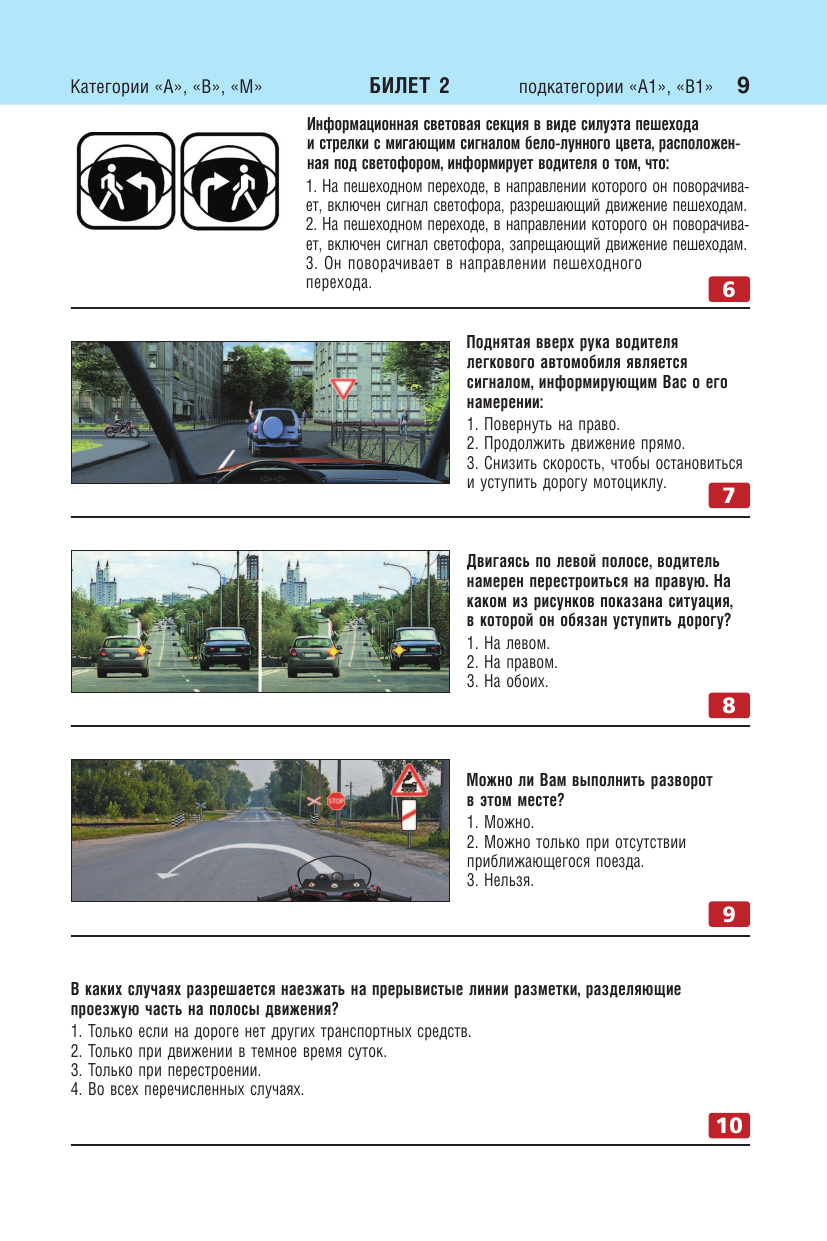 Категории «А», «В», «М» БИЛЕТ 2 подкатегории «А1», «В1» 9

Информационная световая секция в виде силуэта пешехода и стрелки с мигающим сигналом бело-лунного цвета, расположенная под светофором, информирует водителя о том, что:

1. На пешеходном переходе, в направлении которого он поворачивает, включен сигнал светофора, разрешающий движение пешеходам.
2. На пешеходном переходе, в направлении которого он поворачивает, включен сигнал светофора, запрещающий движение пешеходам.
3. Он поворачивает в направлении пешеходного перехода.

6

Поднятая вверх рука водителя легкового автомобиля является сигналом, информирующим Вас о его намерении:

1. Повернуть на право.
2. Продолжить движение прямо.
3. Снизить скорость, чтобы остановиться и уступить дорогу мотоциклу.

7

Двигаясь по левой полосе, водитель намерен перестроиться на правую. На каком из рисунков показана ситуация, в которой он обязан уступить дорогу?

1. На левом.
2. На правом.
3. На обоих.

8

STOP

Можно ли Вам выполнить разворот в этом месте?

1. Можно.
2. Можно только при отсутствии приближающегося поезда.
3. Нельзя.

9

В каких случаях разрешается наезжать на прерывистые линии разметки, разделяющие проезжую часть на полосы движения?

1. Только если на дороге нет других транспортных средств.
2. Только при движении в темное время суток.
3. Только при перестроении.
4. Во всех перечисленных случаях.

10